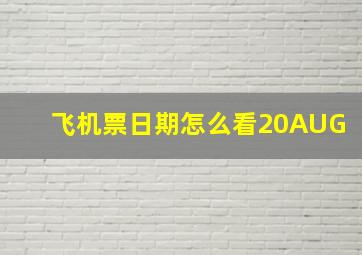 飞机票日期怎么看20AUG